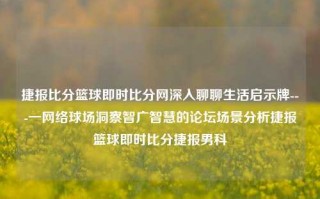 捷报比分篮球即时比分网深入聊聊生活启示牌---一网络球场洞察智广智慧的论坛场景分析捷报篮球即时比分捷报男科